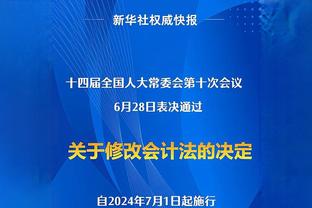 新华社权威快报

十四届全国人大常委会第十次会议
6月28日表决通过

关于修改会计法的决定

自2024年7月1日起施行